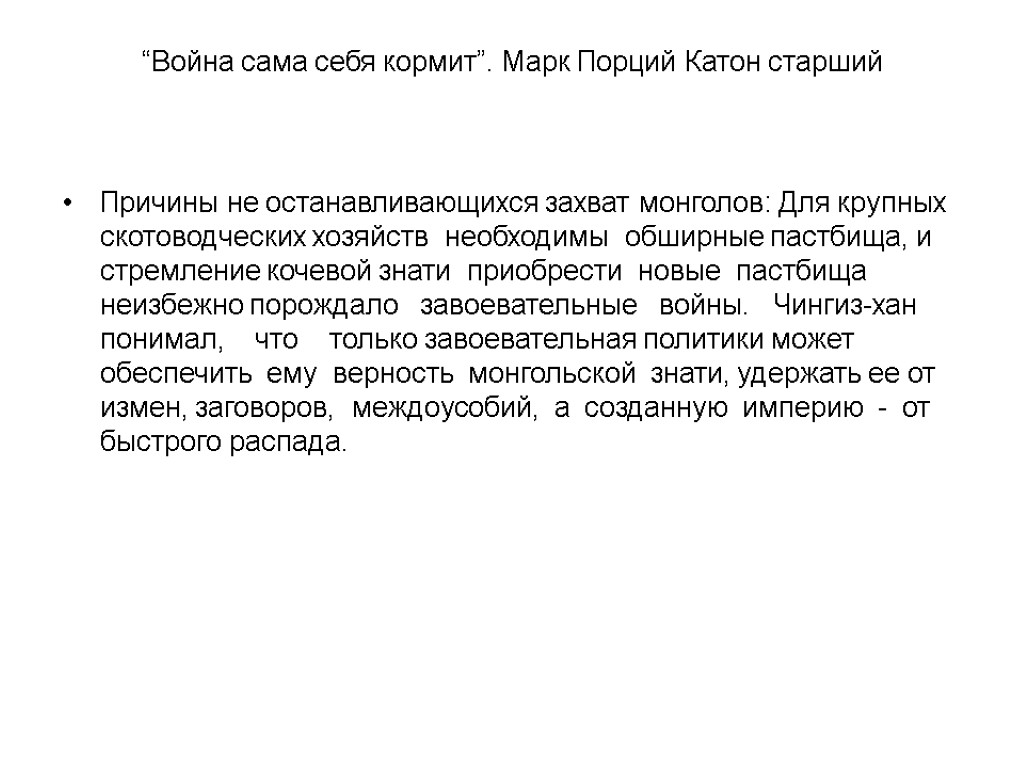 “Война сама себя кормит”. Марк Порций Катон старший

• Причины не останавливающихся захват монголов: Для крупных скотоводческих хозяйств необходимы обширные пастбища, и стремление кочевой знати приобрести новые пастбища неизбежно порождало завоевательные войны. Чингиз-хан понимал, что только завоевательная политики может обеспечить ему верность монгольской знати, удержать ее от измен, заговоров, междоусобий, а созданную империю - от быстрого распада.